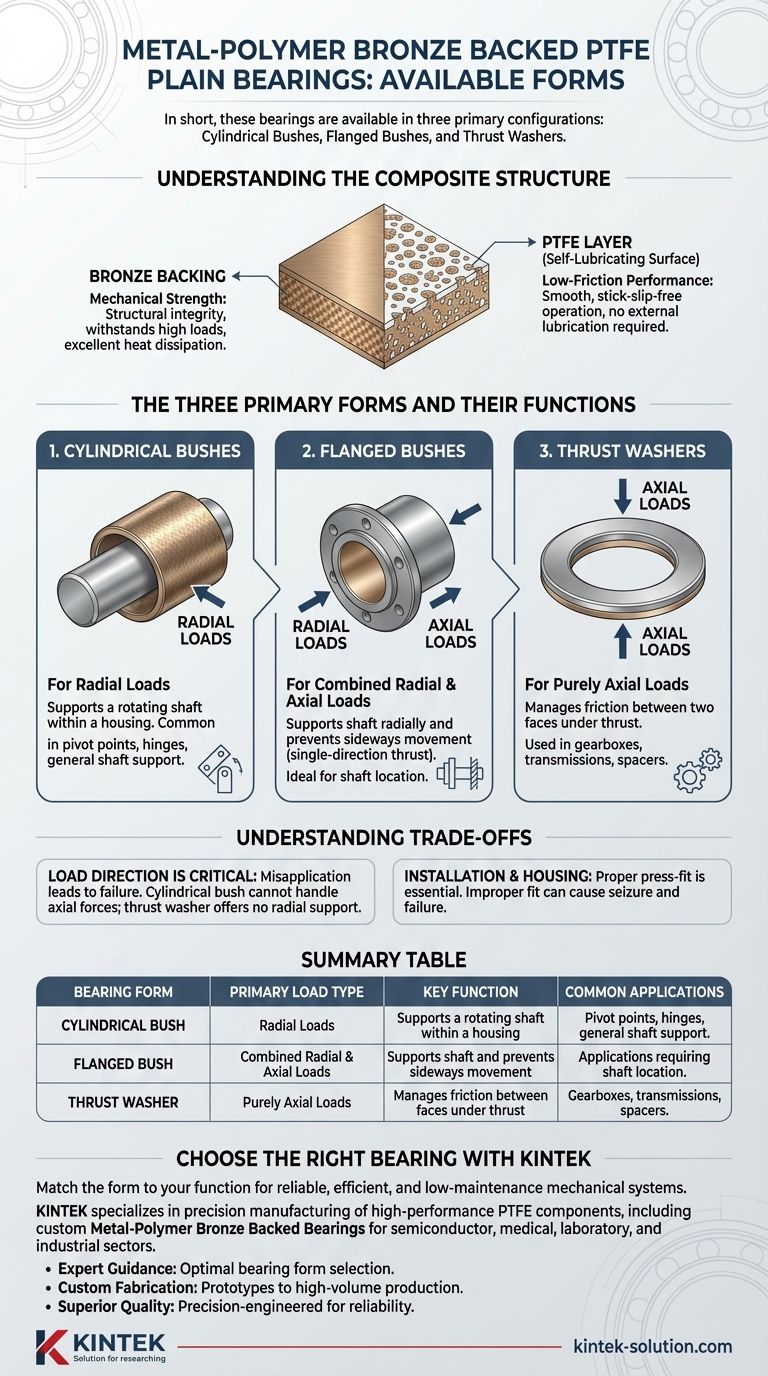 METAL-POLYMER BRONZE BACKED PTFE PLAIN BEARINGS: AVAILABLE FORMS

In short, these bearings are available in three primary configurations: Cylindrical Bushes, Flanged Bushes, and Thrust Washers.

UNDERSTANDING THE COMPOSITE STRUCTURE

BRONZE BACKING
Mechanical Strength: Structural integrity, withstands high loads, excellent heat dissipation.

PTFE LAYER
(Self-Lubricating Surface)
Low-Friction Performance: Smooth, stick-slip-free operation, no external lubrication required.

THE THREE PRIMARY FORMS AND THEIR FUNCTIONS

1. CYLINDRICAL BUSHES

RADIAL LOADS

For Radial Loads
Supports a rotating shaft within a housing. Common in pivot points, hinges, general shaft support.

2. FLANGED BUSHES

RADIAL LOADS

AXIAL LOADS

For Combined Radial & Axial Loads
Supports shaft radially and prevents sideways movement (single-direction thrust).
Ideal for shaft location.

3. THRUST WASHERS

AXIAL LOADS

AXIAL LOADS

For Purely Axial Loads
Manages friction between two faces under thrust.
Used in gearboxes, transmissions, spacers.

UNDERSTANDING TRADE-OFFS

LOAD DIRECTION IS CRITICAL: Misapplication leads to failure. Cylindrical bush cannot handle axial forces; thrust washer offers no radial support.

INSTALLATION & HOUSING: Proper press-fit is essential. Improper fit can cause seizure and failure.

SUMMARY TABLE

| BEARING FORM | PRIMARY LOAD TYPE | KEY FUNCTION | COMMON APPLICATIONS |
|---|---|---|---|
| CYLINDRICAL BUSH | Radial Loads | Supports a rotating shaft within a housing | Pivot points, hinges, general shaft support. |
| FLANGED BUSH | Combined Radial & Axial Loads | Supports shaft and prevents sideways movement | Applications requiring shaft location. |
| THRUST WASHER | Purely Axial Loads | Manages friction between faces under thrust | Gearboxes, transmissions, spacers. |

CHOOSE THE RIGHT BEARING WITH KINTEK

Match the form to your function for reliable, efficient, and low-maintenance mechanical systems.
KINTEK specializes in precision manufacturing of high-performance PTFE components, including custom Metal-Polymer Bronze Backed Bearings for semiconductor, medical, laboratory, and industrial sectors.
• Expert Guidance: Optimal bearing form selection.
• Custom Fabrication: Prototypes to high-volume production.
• Superior Quality: Precision-engineered for reliability.

KINTEK
Solution for researching

kintek-solution.com